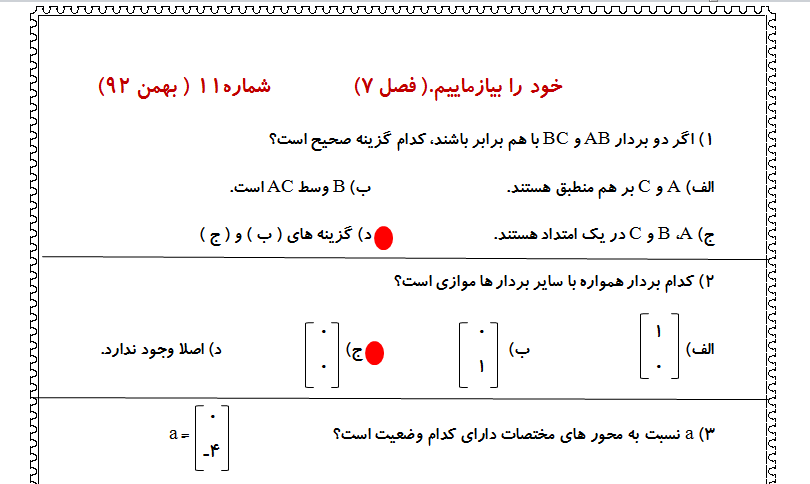 خود را بیازماییم.( فصل ۷)
شماره۱۱ ( بهمن ۹۲)

۱) اگر دو بردار AB و BC با هم برابر باشند، کدام گزینه صحیح است؟

الف) A و C بر هم منطبق هستند.
ب) B وسط AC است.

ج) A، B و C در یک امتداد هستند.
د) گزینه های ( ب ) و ( ج )

۲) کدام بردار همواره با سایر بردار ها موازی است؟

الف) $\begin{bmatrix} ۱ \\ ۰ \end{bmatrix}$
ب) $\begin{bmatrix} ۰ \\ ۱ \end{bmatrix}$
ج) $\begin{bmatrix} ۰ \\ ۰ \end{bmatrix}$
د) اصلا وجود ندارد.

۳) a نسبت به محور های مختصات دارای کدام وضعیت است؟
$a = \begin{bmatrix} ۰ \\ -۴ \end{bmatrix}$